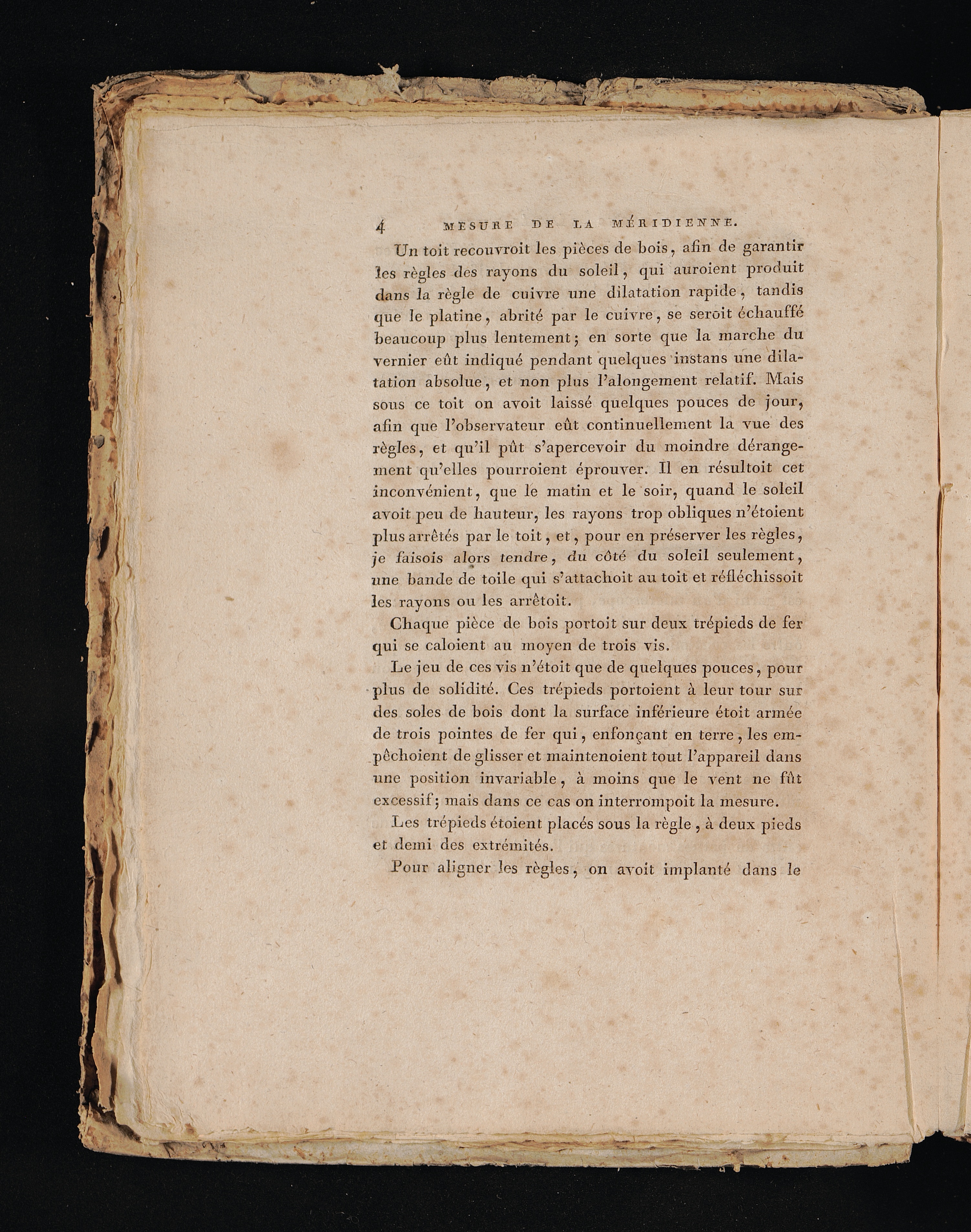 4 MESURE DE LA MÉRIDIENNE.

Un toit recouvroit les pièces de bois, afin de garantir les règles des rayons du soleil, qui auroient produit dans la règle de cuivre une dilatation rapide, tandis que le platine, abrité par le cuivre, se seroit échauffé beaucoup plus lentement; en sorte que la marche du vernier eût indiqué pendant quelques instans une dilatation absolue, et non plus l'alongement relatif. Mais sous ce toit on avoit laissé quelques pouces de jour, afin que l'observateur eût continuellement la vue des règles, et qu'il pût s'apercevoir du moindre dérangement qu'elles pourroient éprouver. Il en résultoit cet inconvénient, que le matin et le soir, quand le soleil avoit peu de hauteur, les rayons trop obliques n'étoient plus arrêtés par le toit, et, pour en préserver les règles, je faisois alors tendre, du côté du soleil seulement, une bande de toile qui s'attachoit au toit et réfléchissoit les rayons ou les arrêtoit.

Chaque pièce de bois portoit sur deux trépieds de fer qui se caloient au moyen de trois vis.

Le jeu de ces vis n'étoit que de quelques pouces, pour plus de solidité. Ces trépieds portoient à leur tour sur des soles de bois dont la surface inférieure étoit armée de trois pointes de fer qui, enfonçant en terre, les empêchoient de glisser et maintenoient tout l'appareil dans une position invariable, à moins que le vent ne fût excessif; mais dans ce cas on interrompoit la mesure.

Les trépieds étoient placés sous la règle, à deux pieds et demi des extrémités.

Pour aligner les règles, on avoit implanté dans le